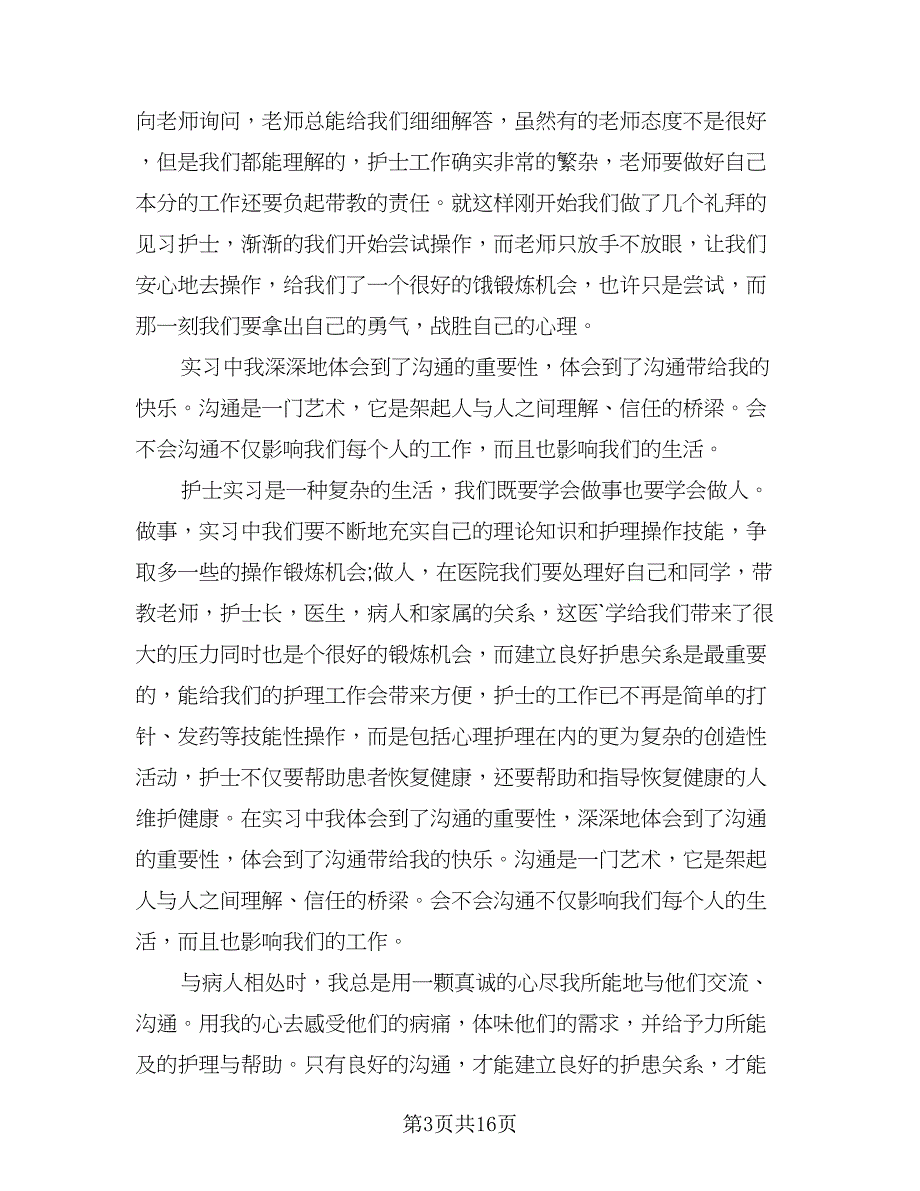 向老师询问，老师总能给我们细细解答，虽然有的老师态度不是很好，但是我们都能理解的，护士工作确实非常的繁杂，老师要做好自己本分的工作还要负起带教的责任。就这样刚开始我们做了几个礼拜的见习护士，渐渐的我们开始尝试操作，而老师只放手不放眼，让我们安心地去操作，给我们了一个很好的饿锻炼机会，也许只是尝试，而那一刻我们要拿出自己的勇气，战胜自己的心理。

实习中我深深地体会到了沟通的重要性，体会到了沟通带给我的快乐。沟通是一门艺术，它是架起人与人之间理解、信任的桥梁。会不会沟通不仅影响我们每个人的工作，而且也影响我们的生活。

护士实习是一种复杂的生活，我们既要学会做事也要学会做人。做事，实习中我们要不断地充实自己的理论知识和护理操作技能，争取多一些的操作锻炼机会;做人，在医院我们要处理好自己和同学，带教老师，护士长，医生，病人和家属的关系，这医`学给我们带来了很大的压力同时也是个很好的锻炼机会，而建立良好护患关系是最重要的，能给我们的护理工作会带来方便，护士的工作已不再是简单的打针、发药等技能性操作，而是包括心理护理在内的更为复杂的创造性活动，护士不仅要帮助患者恢复健康，还要帮助和指导恢复健康的人维护健康。在实习中我体会到了沟通的重要性，深深地体会到了沟通的重要性，体会到了沟通带给我的快乐。沟通是一门艺术，它是架起人与人之间理解、信任的桥梁。会不会沟通不仅影响我们每个人的生活，而且也影响我们的工作。

与病人相处时，我总是用一颗真诚的心尽我所能地与他们交流、沟通。用我的心去感受他们的病痛，体味他们的需求，并给予力所能及的护理与帮助。只有良好的沟通，才能建立良好的护患关系，才能

第3页共16页